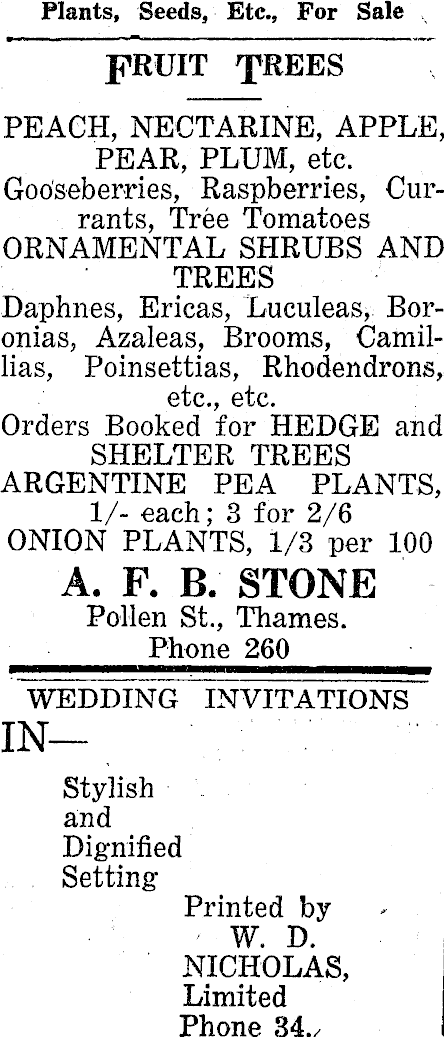 Plants, Seeds, Etc., For Sale

FRUIT TREES

PEACH, NECTARINE, APPLE, PEAR, PLUM, etc.
Gooseberries, Raspberries, Currants, Tree Tomatoes
ORNAMENTAL SHRUBS AND TREES
Daphnes, Ericas, Luculeas, Boronias, Azaleas, Brooms, Camillias, Poinsettias, Rhodendrons, etc., etc.
Orders Booked for HEDGE and SHELTER TREES
ARGENTINE PEA PLANTS, 1/- each; 3 for 2/6
ONION PLANTS, 1/3 per 100

A. F. B. STONE
Pollen St., Thames.
Phone 260

WEDDING INVITATIONS
IN—
Stylish and Dignified Setting
Printed by W. D. NICHOLAS, Limited
Phone 34.